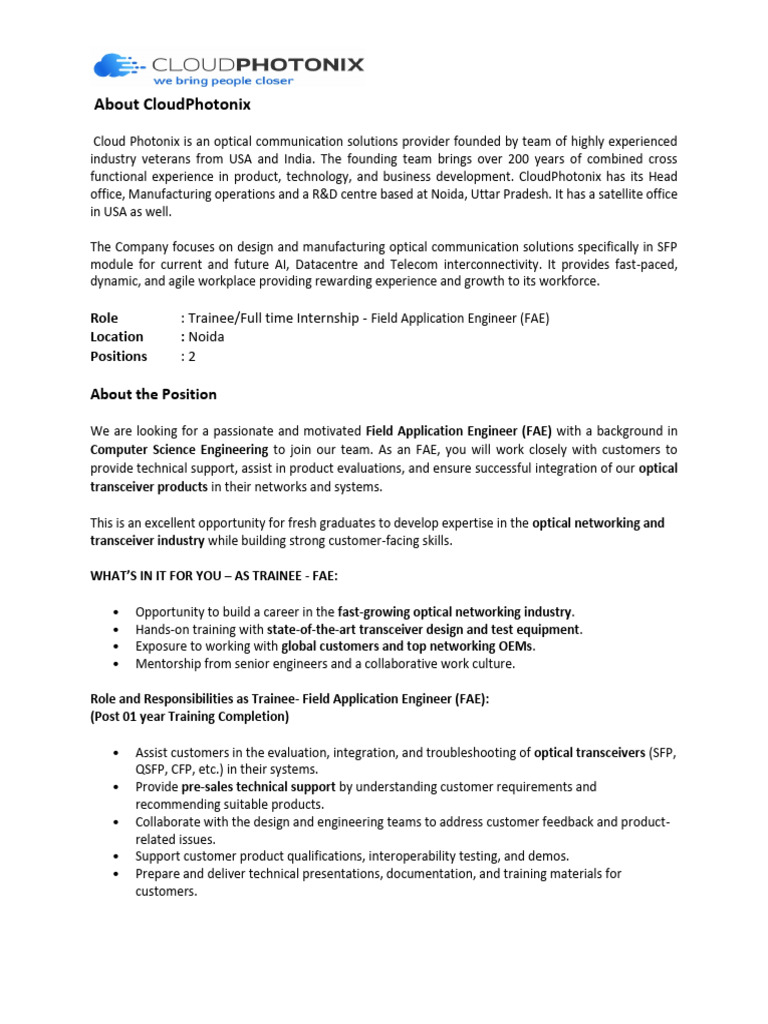 CLOUDPHOTONIX
we bring people closer

About CloudPhotonix

Cloud Photonix is an optical communication solutions provider founded by team of highly experienced industry veterans from USA and India. The founding team brings over 200 years of combined cross functional experience in product, technology, and business development. CloudPhotonix has its Head office, Manufacturing operations and a R&D centre based at Noida, Uttar Pradesh. It has a satellite office in USA as well.

The Company focuses on design and manufacturing optical communication solutions specifically in SFP module for current and future AI, Datacentre and Telecom interconnectivity. It provides fast-paced, dynamic, and agile workplace providing rewarding experience and growth to its workforce.

Role : Trainee/Full time Internship - Field Application Engineer (FAE)
Location : Noida
Positions : 2

About the Position

We are looking for a passionate and motivated Field Application Engineer (FAE) with a background in Computer Science Engineering to join our team. As an FAE, you will work closely with customers to provide technical support, assist in product evaluations, and ensure successful integration of our optical transceiver products in their networks and systems.

This is an excellent opportunity for fresh graduates to develop expertise in the optical networking and transceiver industry while building strong customer-facing skills.

WHAT'S IN IT FOR YOU – AS TRAINEE - FAE:

• Opportunity to build a career in the fast-growing optical networking industry.
• Hands-on training with state-of-the-art transceiver design and test equipment.
• Exposure to working with global customers and top networking OEMs.
• Mentorship from senior engineers and a collaborative work culture.

Role and Responsibilities as Trainee- Field Application Engineer (FAE):
(Post 01 year Training Completion)

• Assist customers in the evaluation, integration, and troubleshooting of optical transceivers (SFP, QSFP, CFP, etc.) in their systems.
• Provide pre-sales technical support by understanding customer requirements and recommending suitable products.
• Collaborate with the design and engineering teams to address customer feedback and product-related issues.
• Support customer product qualifications, interoperability testing, and demos.
• Prepare and deliver technical presentations, documentation, and training materials for customers.